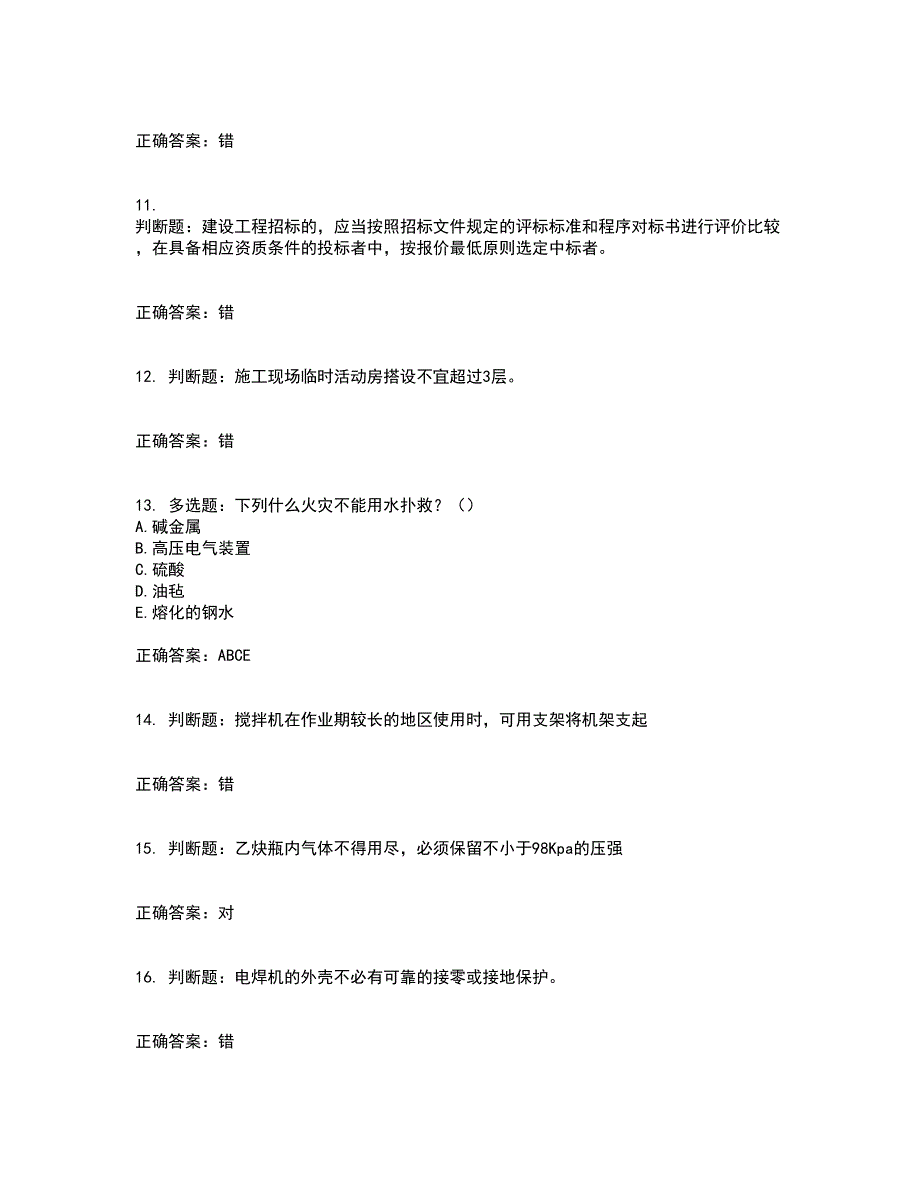 正确答案：错

11.
判断题：建设工程招标的，应当按照招标文件规定的评标标准和程序对标书进行评价比较，在具备相应资质条件的投标者中，按报价最低原则选定中标者。

正确答案：错

12. 判断题：施工现场临时活动房搭设不宜超过3层。

正确答案：错

13. 多选题：下列什么火灾不能用水扑救？（）
A.碱金属
B.高压电气装置
C.硫酸
D.油毡
E.熔化的钢水

正确答案：ABCE

14. 判断题：搅拌机在作业期较长的地区使用时，可用支架将机架支起

正确答案：错

15. 判断题：乙炔瓶内气体不得用尽，必须保留不小于98Kpa的压强

正确答案：对

16. 判断题：电焊机的外壳不必有可靠的接零或接地保护。

正确答案：错